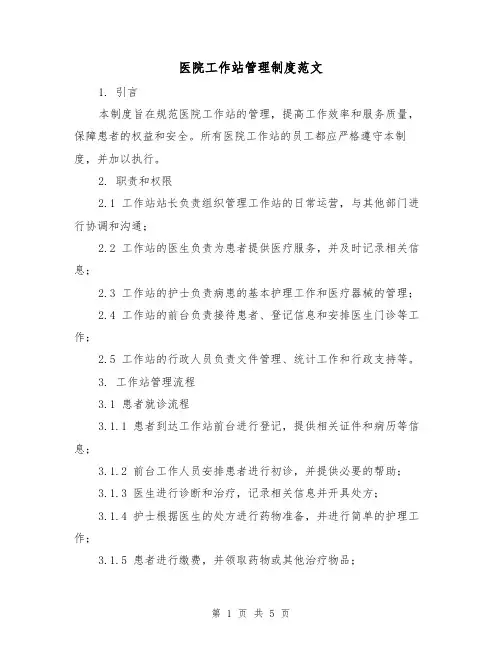 医院工作站管理制度范文

1. 引言

本制度旨在规范医院工作站的管理，提高工作效率和服务质量，保障患者的权益和安全。所有医院工作站的员工都应严格遵守本制度，并加以执行。

2. 职责和权限

2.1 工作站站长负责组织管理工作站的日常运营，与其他部门进行协调和沟通；

2.2 工作站的医生负责为患者提供医疗服务，并及时记录相关信息；

2.3 工作站的护士负责病患的基本护理工作和医疗器械的管理；

2.4 工作站的前台负责接待患者、登记信息和安排医生门诊等工作；

2.5 工作站的行政人员负责文件管理、统计工作和行政支持等。

3. 工作站管理流程

3.1 患者就诊流程

3.1.1 患者到达工作站前台进行登记，提供相关证件和病历等信息；

3.1.2 前台工作人员安排患者进行初诊，并提供必要的帮助；

3.1.3 医生进行诊断和治疗，记录相关信息并开具处方；

3.1.4 护士根据医生的处方进行药物准备，并进行简单的护理工作；

3.1.5 患者进行缴费，并领取药物或其他治疗物品；

第 1 页 共 5 页